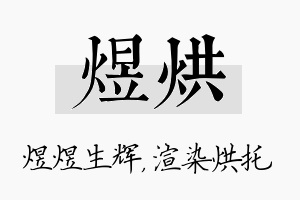 煜烘

煜煜生辉，渲染烘托